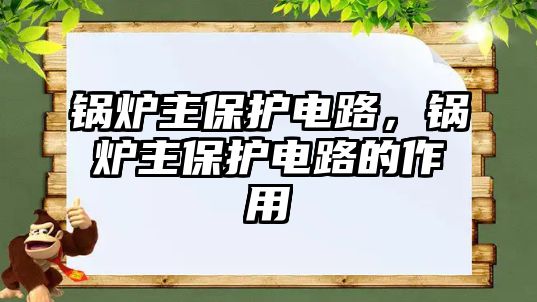 锅炉主保护电路，锅炉主保护电路的作用